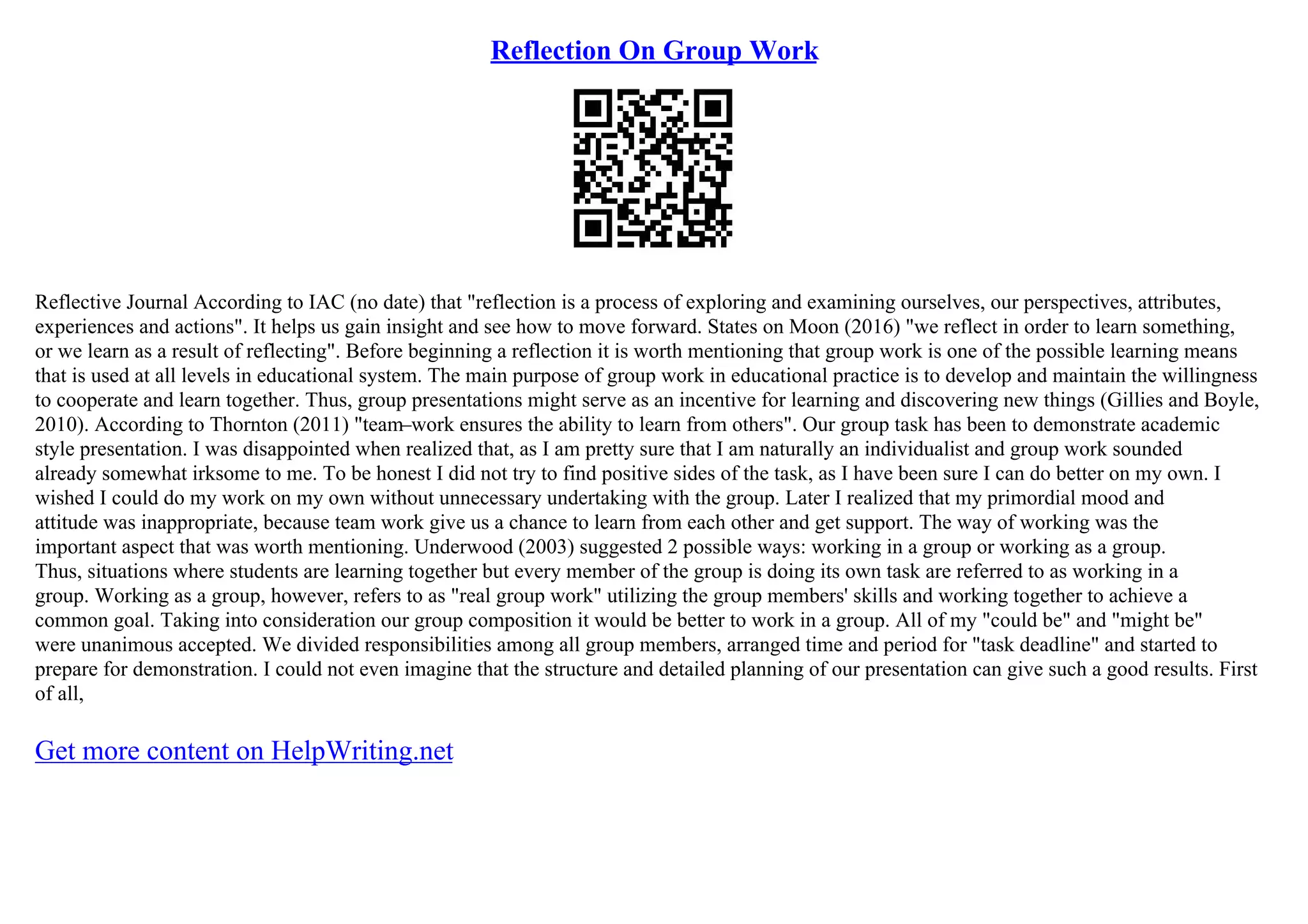 Reflection On Group Work

Reflective Journal According to IAC (no date) that "reflection is a process of exploring and examining ourselves, our perspectives, attributes, experiences and actions". It helps us gain insight and see how to move forward. States on Moon (2016) "we reflect in order to learn something, or we learn as a result of reflecting". Before beginning a reflection it is worth mentioning that group work is one of the possible learning means that is used at all levels in educational system. The main purpose of group work in educational practice is to develop and maintain the willingness to cooperate and learn together. Thus, group presentations might serve as an incentive for learning and discovering new things (Gillies and Boyle, 2010). According to Thornton (2011) "team–work ensures the ability to learn from others". Our group task has been to demonstrate academic style presentation. I was disappointed when realized that, as I am pretty sure that I am naturally an individualist and group work sounded already somewhat irksome to me. To be honest I did not try to find positive sides of the task, as I have been sure I can do better on my own. I wished I could do my work on my own without unnecessary undertaking with the group. Later I realized that my primordial mood and attitude was inappropriate, because team work give us a chance to learn from each other and get support. The way of working was the important aspect that was worth mentioning. Underwood (2003) suggested 2 possible ways: working in a group or working as a group. Thus, situations where students are learning together but every member of the group is doing its own task are referred to as working in a group. Working as a group, however, refers to as "real group work" utilizing the group members' skills and working together to achieve a common goal. Taking into consideration our group composition it would be better to work in a group. All of my "could be" and "might be" were unanimous accepted. We divided responsibilities among all group members, arranged time and period for "task deadline" and started to prepare for demonstration. I could not even imagine that the structure and detailed planning of our presentation can give such a good results. First of all,

Get more content on HelpWriting.net